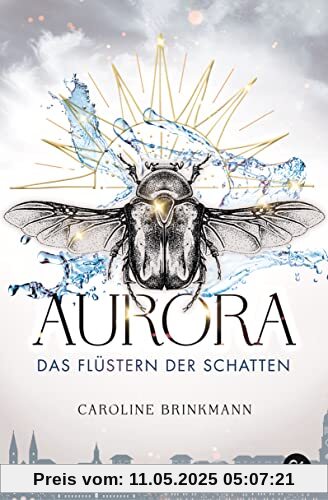 AURORA

DAS FLÜSTERN DER SCHATTEN

CAROLINE BRINKMANN

Preis vom: 11.05.2025 05:07:21